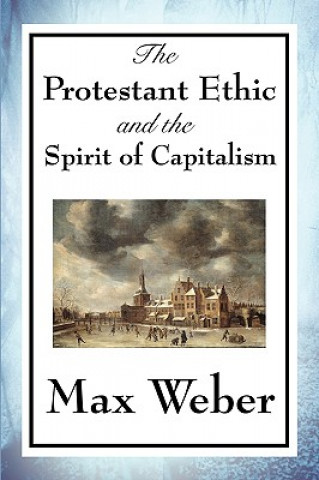 The
Protestant Ethic
and the
Spirit of Capitalism

Max Weber